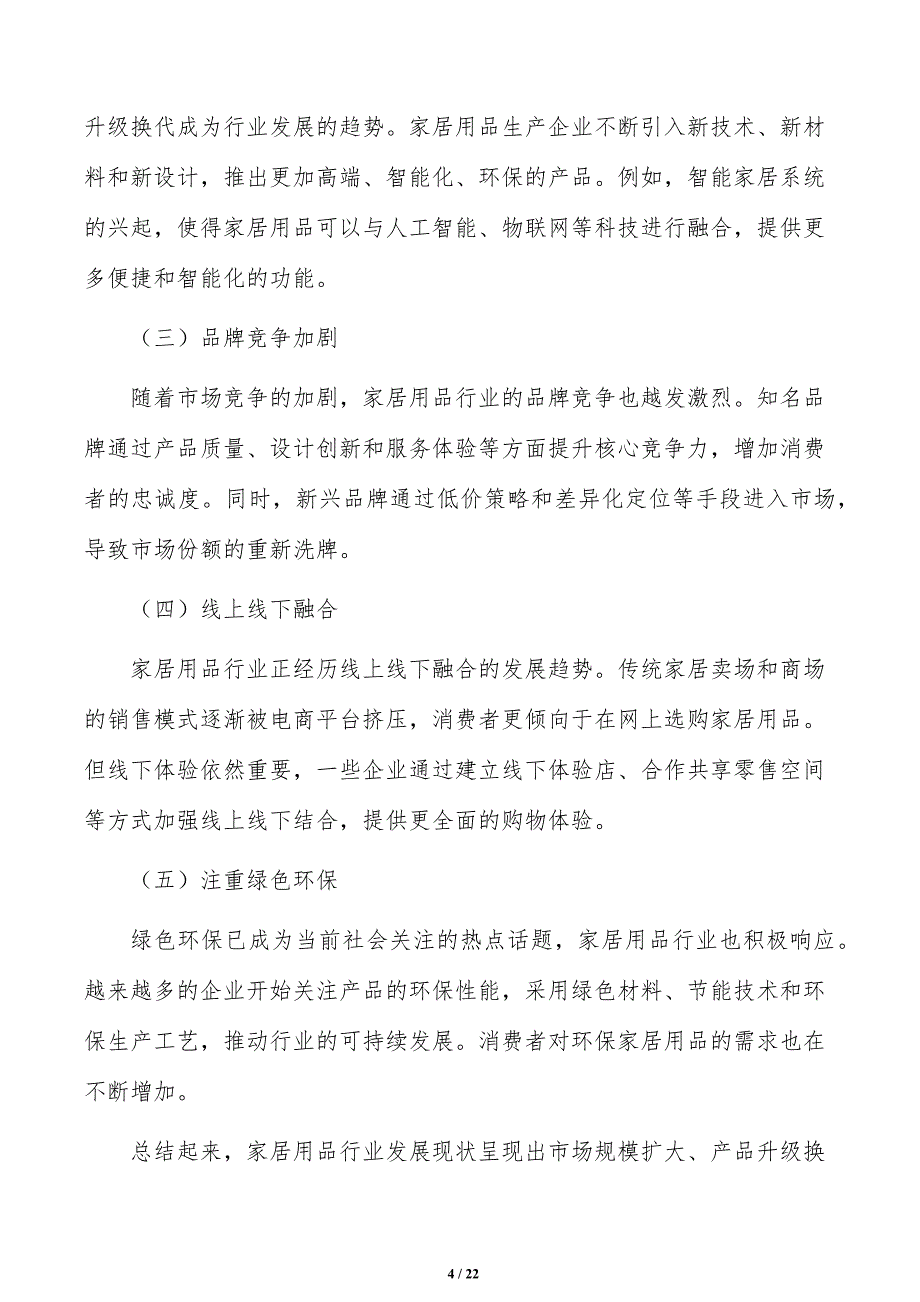 升级换代成为行业发展的趋势。家居用品生产企业不断引入新技术、新材料和新设计，推出更加高端、智能化、环保的产品。例如，智能家居系统的兴起，使得家居用品可以与人工智能、物联网等科技进行融合，提供更多便捷和智能化的功能。

（三）品牌竞争加剧

随着市场竞争的加剧，家居用品行业的品牌竞争也越发激烈。知名品牌通过产品质量、设计创新和服务体验等方面提升核心竞争力，增加消费者的忠诚度。同时，新兴品牌通过低价策略和差异化定位等手段进入市场，导致市场份额的重新洗牌。

（四）线上线下融合

家居用品行业正经历线上线下融合的发展趋势。传统家居卖场和商场的销售模式逐渐被电商平台挤压，消费者更倾向于在网上选购家居用品。但线下体验依然重要，一些企业通过建立线下体验店、合作共享零售空间等方式加强线上线下结合，提供更全面的购物体验。

（五）注重绿色环保

绿色环保已成为当前社会关注的热点话题，家居用品行业也积极响应。越来越多的企业开始关注产品的环保性能，采用绿色材料、节能技术和环保生产工艺，推动行业的可持续发展。消费者对环保家居用品的需求也在不断增加。

总结起来，家居用品行业发展现状呈现出市场规模扩大、产品升级换

4 / 22